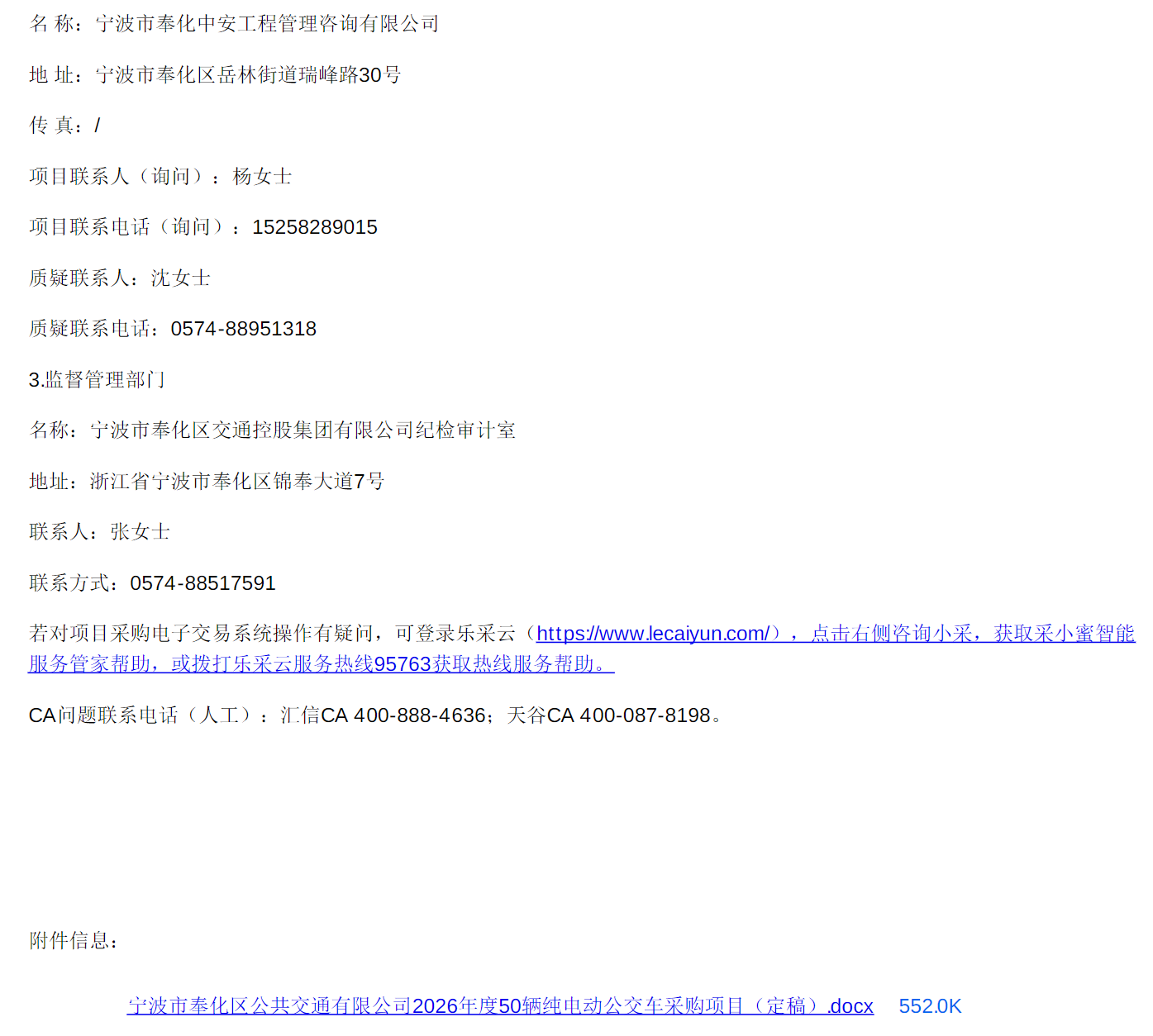 名 称：宁波市奉化中安工程管理咨询有限公司

地 址：宁波市奉化区岳林街道瑞峰路30号

传 真：/

项目联系人（询问）：杨女士

项目联系电话（询问）：15258289015

质疑联系人：沈女士

质疑联系电话：0574-88951318

3.监督管理部门

名称：宁波市奉化区交通控股集团有限公司纪检审计室

地址：浙江省宁波市奉化区锦奉大道7号

联系人：张女士

联系方式：0574-88517591

若对项目采购电子交易系统操作有疑问，可登录乐采云（https://www.lecaiyun.com/），点击右侧咨询小采，获取采小蜜智能服务管家帮助，或拨打乐采云服务热线95763获取热线服务帮助。

CA问题联系电话（人工）：汇信CA 400-888-4636；天谷CA 400-087-8198。

附件信息：

宁波市奉化区公共交通有限公司2026年度50辆纯电动公交车采购项目（定稿）.docx 552.0K